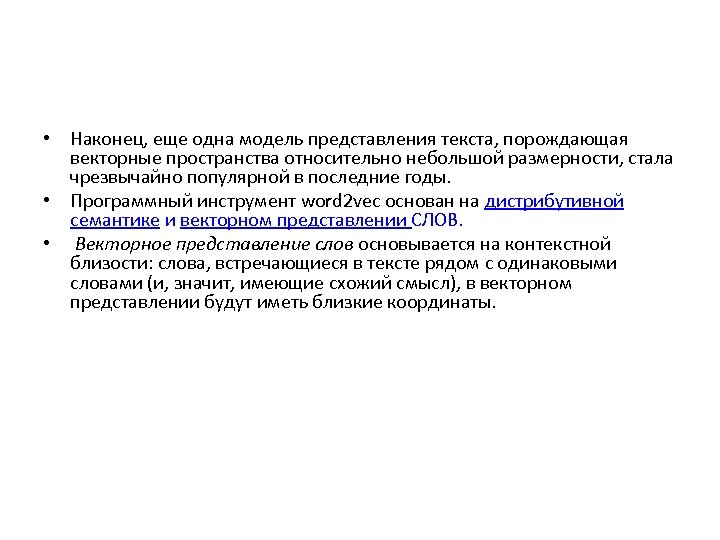 • Наконец, еще одна модель представления текста, порождающая векторные пространства относительно небольшой размерности, стала чрезвычайно популярной в последние годы.

• Программный инструмент word2vec основан на дистрибутивной семантике и векторном представлении СЛОВ.

• Векторное представление слов основывается на контекстной близости: слова, встречающиеся в тексте рядом с одинаковыми словами (и, значит, имеющие схожий смысл), в векторном представлении будут иметь близкие координаты.